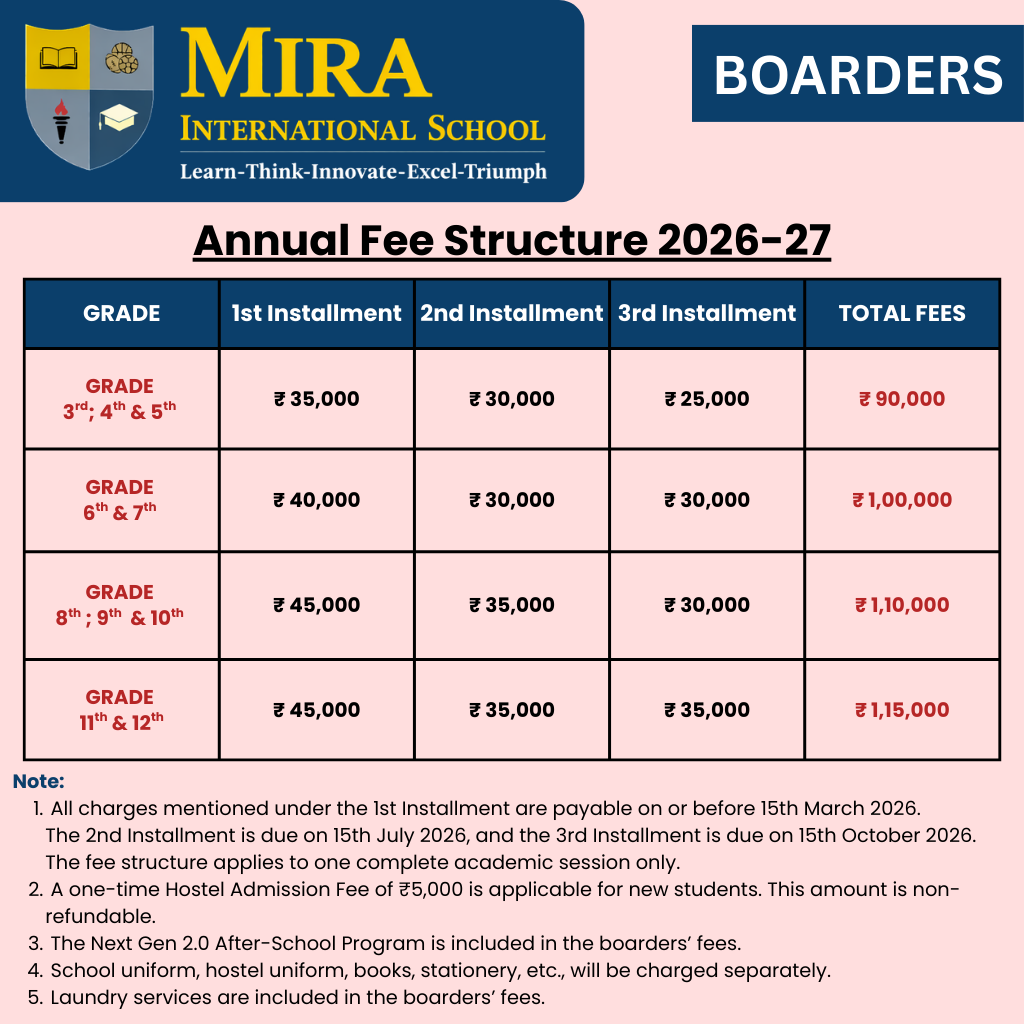 MIRA
INTERNATIONAL SCHOOL
Learn-Think-Innovate-Excel-Triumph

BOARDERS

Annual Fee Structure 2026-27

| GRADE | 1st Installment | 2nd Installment | 3rd Installment | TOTAL FEES |
|---|---|---|---|---|
| GRADE $3^{rd}$; $4^{th}$ & $5^{th}$ | ₹ 35,000 | ₹ 30,000 | ₹ 25,000 | ₹ 90,000 |
| GRADE $6^{th}$ & $7^{th}$ | ₹ 40,000 | ₹ 30,000 | ₹ 30,000 | ₹ 1,00,000 |
| GRADE $8^{th}$ ; $9^{th}$ & $10^{th}$ | ₹ 45,000 | ₹ 35,000 | ₹ 30,000 | ₹ 1,10,000 |
| GRADE $11^{th}$ & $12^{th}$ | ₹ 45,000 | ₹ 35,000 | ₹ 35,000 | ₹ 1,15,000 |

Note:
1. All charges mentioned under the 1st Installment are payable on or before 15th March 2026. The 2nd Installment is due on 15th July 2026, and the 3rd Installment is due on 15th October 2026. The fee structure applies to one complete academic session only.
2. A one-time Hostel Admission Fee of ₹5,000 is applicable for new students. This amount is non-refundable.
3. The Next Gen 2.0 After-School Program is included in the boarders' fees.
4. School uniform, hostel uniform, books, stationery, etc., will be charged separately.
5. Laundry services are included in the boarders' fees.